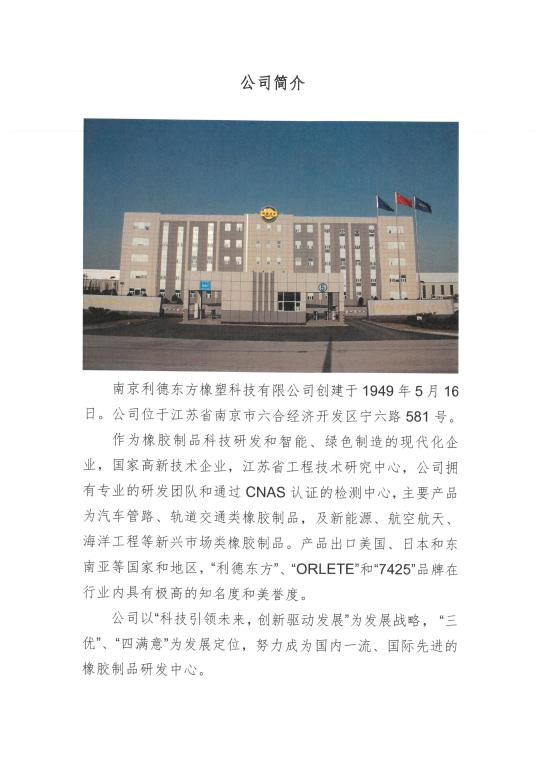 公司简介

南京利德东方橡塑科技有限公司创建于1949年5月16日。公司位于江苏省南京市六合经济开发区宁六路581号。

作为橡胶制品科技研发和智能、绿色制造的现代化企业，国家高新技术企业，江苏省工程技术研究中心，公司拥有专业的研发团队和通过CNAS认证的检测中心，主要产品为汽车管路、轨道交通类橡胶制品，及新能源、航空航天、海洋工程等新兴市场类橡胶制品。产品出口美国、日本和东南亚等国家和地区，“利德东方”、“ORLETE”和“7425”品牌在行业内具有极高的知名度和美誉度。

公司以“科技引领未来，创新驱动发展”为发展战略，“三优”、“四满意”为发展定位，努力成为国内一流、国际先进的橡胶制品研发中心。